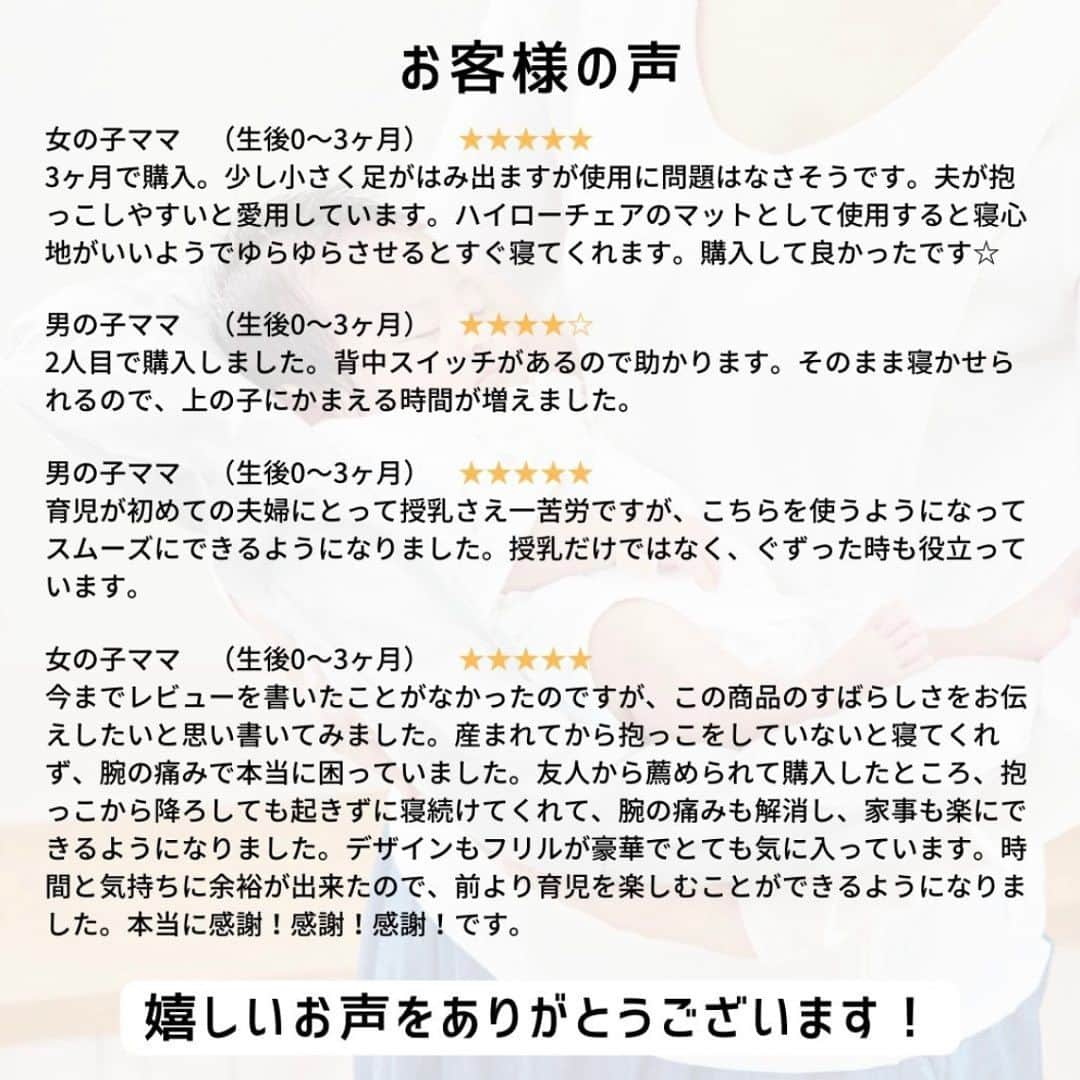 お客様の声

女の子ママ　（生後0〜3ヶ月）　★★★★★
3ヶ月で購入。少し小さく足がはみ出ますが使用に問題はなさそうです。夫が抱っこしやすいと愛用しています。ハイローチェアのマットとして使用すると寝心地がいいようでゆらゆらさせるとすぐ寝てくれます。購入して良かったです☆

男の子ママ　（生後0〜3ヶ月）　★★★★☆
2人目で購入しました。背中スイッチがあるので助かります。そのまま寝かせられるので、上の子にかまえる時間が増えました。

男の子ママ　（生後0〜3ヶ月）　★★★★★
育児が初めての夫婦にとって授乳さえ一苦労ですが、こちらを使うようになってスムーズにできるようになりました。授乳だけではなく、ぐずった時も役立っています。

女の子ママ　（生後0〜3ヶ月）　★★★★★
今までレビューを書いたことがなかったのですが、この商品のすばらしさをお伝えしたいと思い書いてみました。産まれてから抱っこをしていないと寝てくれず、腕の痛みで本当に困っていました。友人から薦められて購入したところ、抱っこから降ろしても起きずに寝続けてくれて、腕の痛みも解消し、家事も楽にできるようになりました。デザインもフリルが豪華でとても気に入っています。時間と気持ちに余裕が出来たので、前より育児を楽しむことができるようになりました。本当に感謝！感謝！感謝！です。

嬉しいお声をありがとうございます！